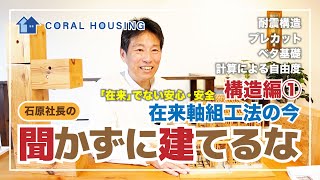 CORAL HOUSING

耐震構造
プレカット
ベタ基礎
計算による自由度

「在来」でない安心・安全
構造編①

石原社長の
在来軸組工法の今

聞かずに建てるな